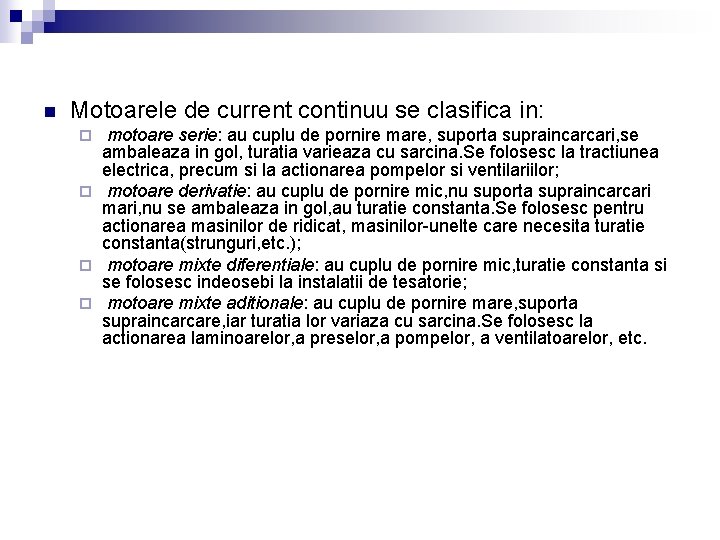 Motoarele de current continuu se clasifica in:

motoare serie: au cuplu de pornire mare, suporta supraincarcari,se ambaleaza in gol, turatia varieaza cu sarcina.Se folosesc la tractiunea electrica, precum si la actionarea pompelor si ventilariilor;

motoare derivatie: au cuplu de pornire mic,nu suporta supraincarcari mari,nu se ambaleaza in gol,au turatie constanta.Se folosesc pentru actionarea masinilor de ridicat, masinilor-unelte care necesita turatie constanta(strunguri,etc.);

motoare mixte diferentiale: au cuplu de pornire mic,turatie constanta si se folosesc indeosebi la instalatii de tesatorie;

motoare mixte aditionale: au cuplu de pornire mare,suporta supraincarcare,iar turatia lor variaza cu sarcina.Se folosesc la actionarea laminoarelor,a preselor,a pompelor, a ventilatoarelor, etc.